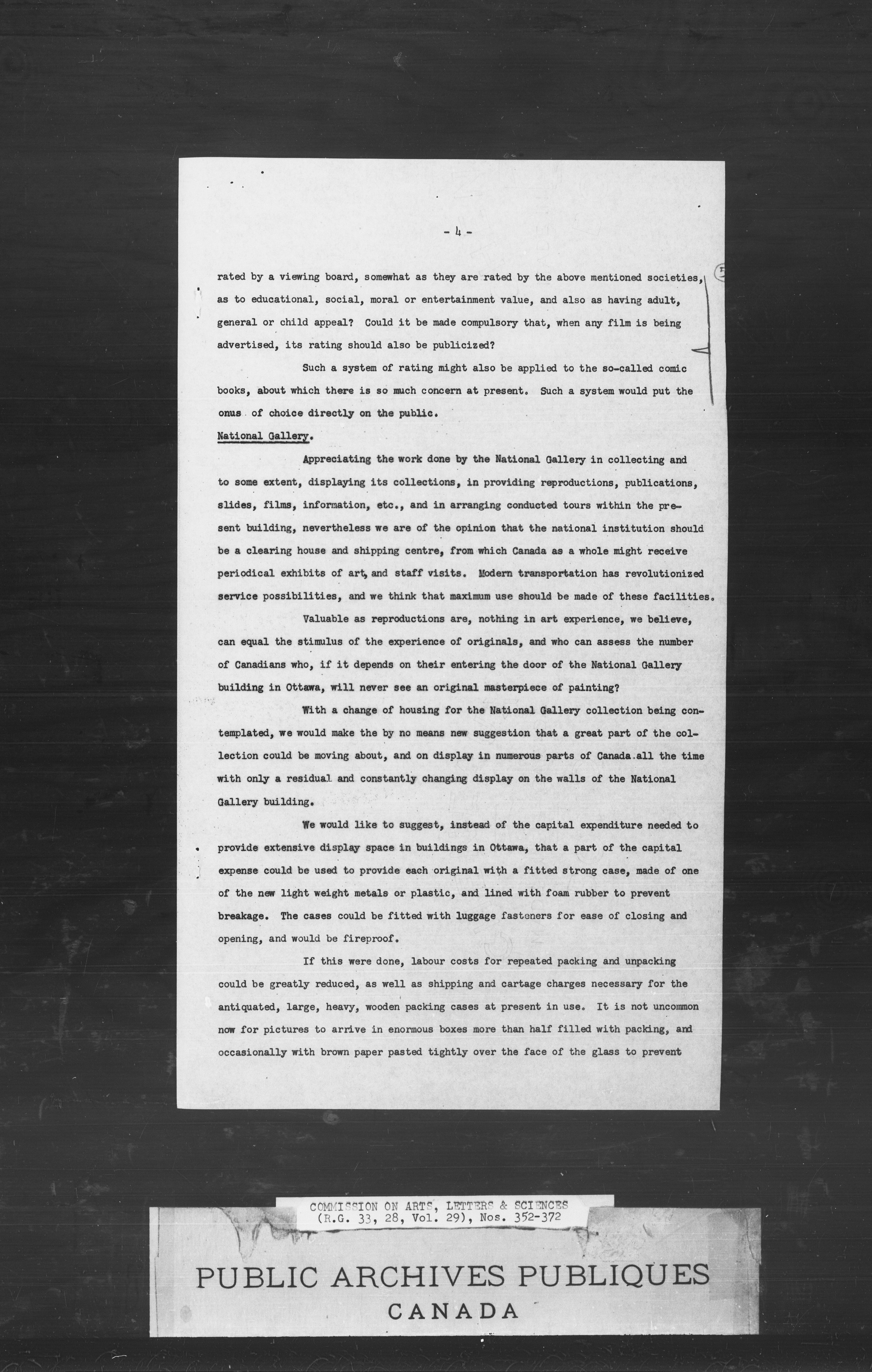 - 4 -

rated by a viewing board, somewhat as they are rated by the above mentioned societies, as to educational, social, moral or entertainment value, and also as having adult, general or child appeal? Could it be made compulsory that, when any film is being advertised, its rating should also be publicized?

Such a system of rating might also be applied to the so-called comic books, about which there is so much concern at present. Such a system would put the onus of choice directly on the public.

National Gallery.

Appreciating the work done by the National Gallery in collecting and to some extent, displaying its collections, in providing reproductions, publications, slides, films, information, etc., and in arranging conducted tours within the present building, nevertheless we are of the opinion that the national institution should be a clearing house and shipping centre, from which Canada as a whole might receive periodical exhibits of art, and staff visits. Modern transportation has revolutionized service possibilities, and we think that maximum use should be made of these facilities.

Valuable as reproductions are, nothing in art experience, we believe, can equal the stimulus of the experience of originals, and who can assess the number of Canadians who, if it depends on their entering the door of the National Gallery building in Ottawa, will never see an original masterpiece of painting?

With a change of housing for the National Gallery collection being contemplated, we would make the by no means new suggestion that a great part of the collection could be moving about, and on display in numerous parts of Canada all the time with only a residual and constantly changing display on the walls of the National Gallery building.

We would like to suggest, instead of the capital expenditure needed to provide extensive display space in buildings in Ottawa, that a part of the capital expense could be used to provide each original with a fitted strong case, made of one of the new light weight metals or plastic, and lined with foam rubber to prevent breakage. The cases could be fitted with luggage fasteners for ease of closing and opening, and would be fireproof.

If this were done, labour costs for repeated packing and unpacking could be greatly reduced, as well as shipping and cartage charges necessary for the antiquated, large, heavy, wooden packing cases at present in use. It is not uncommon now for pictures to arrive in enormous boxes more than half filled with packing, and occasionally with brown paper pasted tightly over the face of the glass to prevent

COMMISSION ON ARTS, LETTERS & SCIENCES
(R.G. 33, 28, Vol. 29), Nos. 352-372

PUBLIC ARCHIVES PUBLIQUES
CANADA